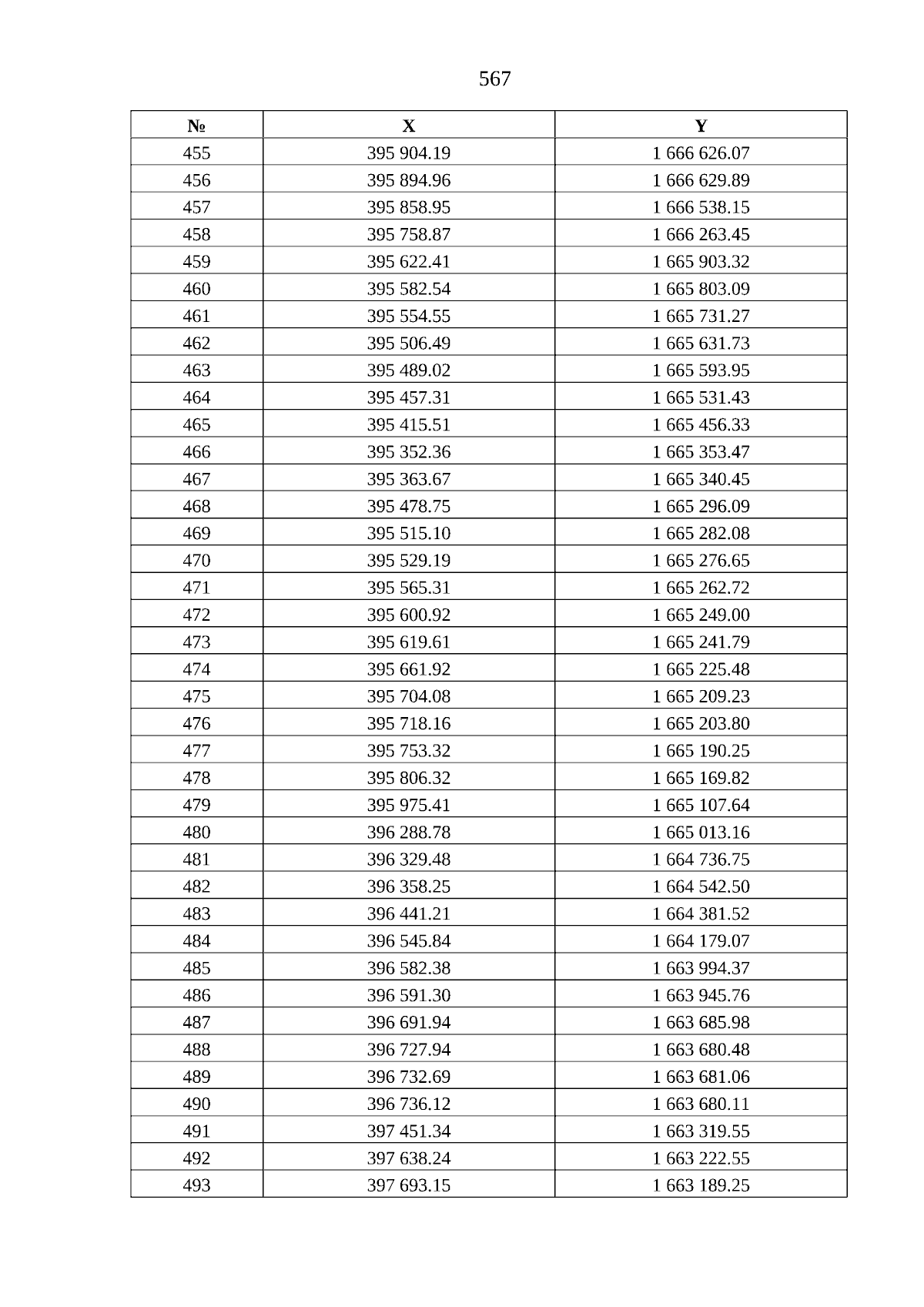 567

| № | X | Y |
|---|---|---|
| 455 | 395 904.19 | 1 666 626.07 |
| 456 | 395 894.96 | 1 666 629.89 |
| 457 | 395 858.95 | 1 666 538.15 |
| 458 | 395 758.87 | 1 666 263.45 |
| 459 | 395 622.41 | 1 665 903.32 |
| 460 | 395 582.54 | 1 665 803.09 |
| 461 | 395 554.55 | 1 665 731.27 |
| 462 | 395 506.49 | 1 665 631.73 |
| 463 | 395 489.02 | 1 665 593.95 |
| 464 | 395 457.31 | 1 665 531.43 |
| 465 | 395 415.51 | 1 665 456.33 |
| 466 | 395 352.36 | 1 665 353.47 |
| 467 | 395 363.67 | 1 665 340.45 |
| 468 | 395 478.75 | 1 665 296.09 |
| 469 | 395 515.10 | 1 665 282.08 |
| 470 | 395 529.19 | 1 665 276.65 |
| 471 | 395 565.31 | 1 665 262.72 |
| 472 | 395 600.92 | 1 665 249.00 |
| 473 | 395 619.61 | 1 665 241.79 |
| 474 | 395 661.92 | 1 665 225.48 |
| 475 | 395 704.08 | 1 665 209.23 |
| 476 | 395 718.16 | 1 665 203.80 |
| 477 | 395 753.32 | 1 665 190.25 |
| 478 | 395 806.32 | 1 665 169.82 |
| 479 | 395 975.41 | 1 665 107.64 |
| 480 | 396 288.78 | 1 665 013.16 |
| 481 | 396 329.48 | 1 664 736.75 |
| 482 | 396 358.25 | 1 664 542.50 |
| 483 | 396 441.21 | 1 664 381.52 |
| 484 | 396 545.84 | 1 664 179.07 |
| 485 | 396 582.38 | 1 663 994.37 |
| 486 | 396 591.30 | 1 663 945.76 |
| 487 | 396 691.94 | 1 663 685.98 |
| 488 | 396 727.94 | 1 663 680.48 |
| 489 | 396 732.69 | 1 663 681.06 |
| 490 | 396 736.12 | 1 663 680.11 |
| 491 | 397 451.34 | 1 663 319.55 |
| 492 | 397 638.24 | 1 663 222.55 |
| 493 | 397 693.15 | 1 663 189.25 |